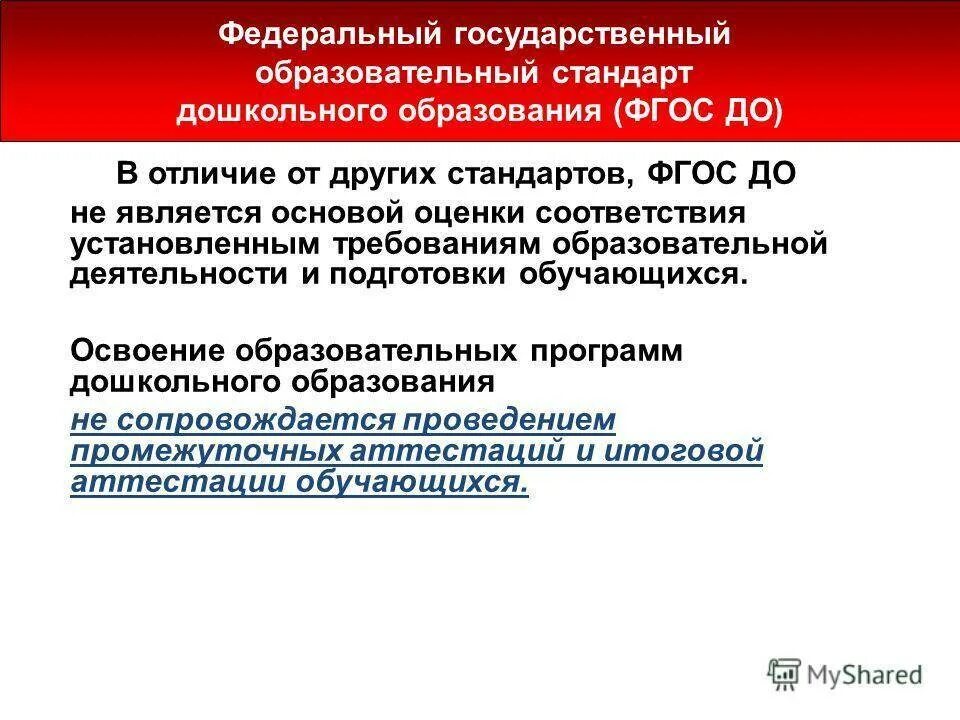 Федеральный государственный образовательный стандарт дошкольного образования (ФГОС ДО)

В отличие от других стандартов, ФГОС ДО не является основой оценки соответствия установленным требованиям образовательной деятельности и подготовки обучающихся.

Освоение образовательных программ дошкольного образования не сопровождается проведением промежуточных аттестаций и итоговой аттестации обучающихся.

MyShared